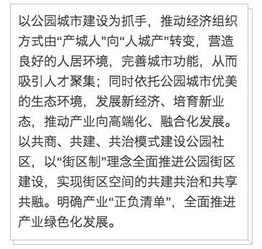 以公园城市建设为抓手，推动经济组织方式由“产城人”向“人城产”转变，营造良好的人居环境，完善城市功能，从而吸引人才聚集；同时依托公园城市优美的生态环境，发展新经济、培育新业态，推动产业向高端化、融合化发展。以共商、共建、共治模式建设公园社区，以“街区制”理念全面推进公园街区建设，实现街区空间的共建共治和共享共融。明确产业“正负清单”，全面推进产业绿色化发展。